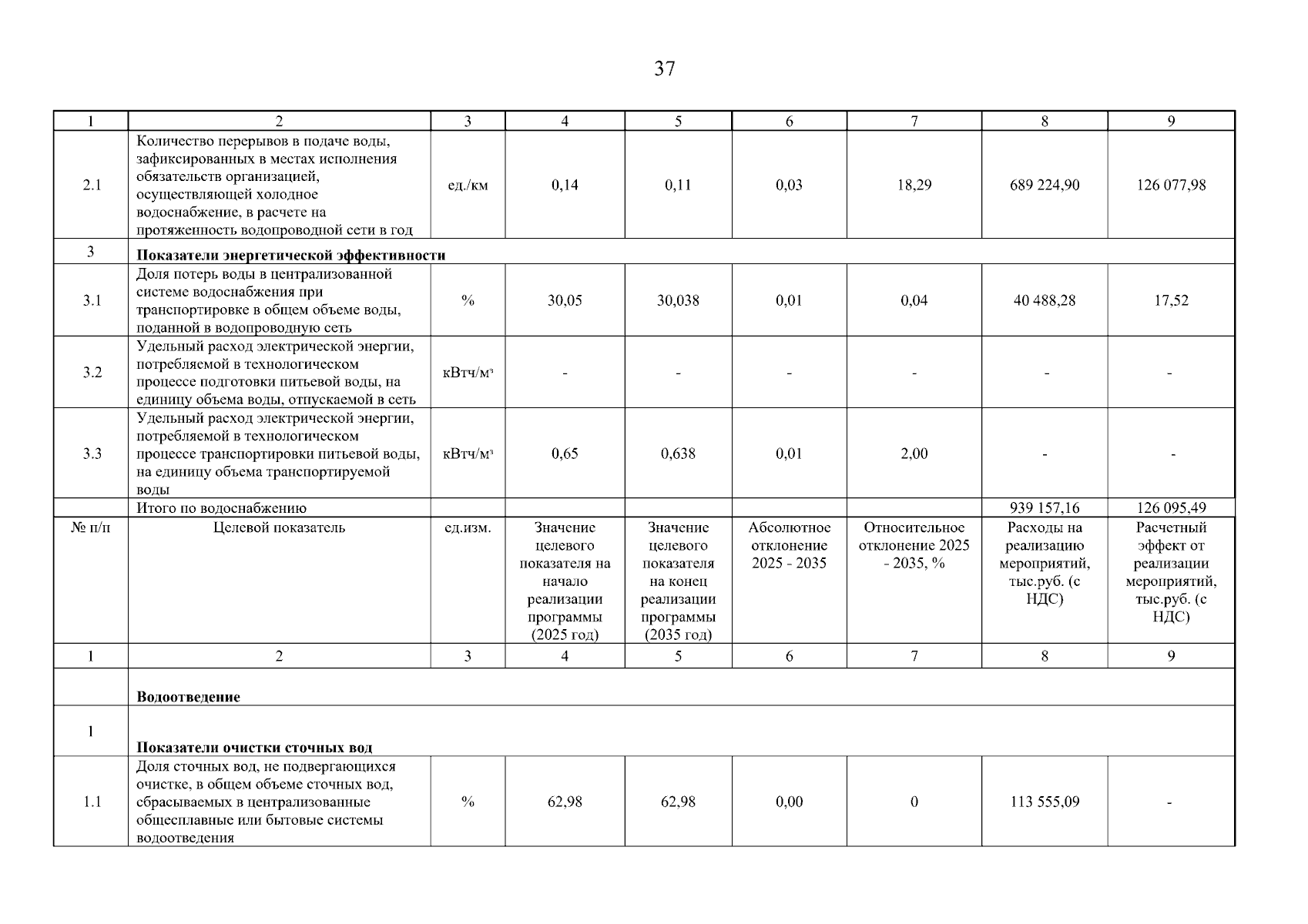 37

| 1 | 2 | 3 | 4 | 5 | 6 | 7 | 8 | 9 |
|---|---|---|---|---|---|---|---|---|
| 2.1 | Количество перерывов в подаче воды, зафиксированных в местах исполнения обязательств организацией, осуществляющей холодное водоснабжение, в расчете на протяженность водопроводной сети в год | ед./км | 0,14 | 0,11 | 0,03 | 18,29 | 689 224,90 | 126 077,98 |
| 3 | **Показатели энергетической эффективности** | | | | | | | |
| 3.1 | Доля потерь воды в централизованной системе водоснабжения при транспортировке в общем объеме воды, поданной в водопроводную сеть | % | 30,05 | 30,038 | 0,01 | 0,04 | 40 488,28 | 17,52 |
| 3.2 | Удельный расход электрической энергии, потребляемой в технологическом процессе подготовки питьевой воды, на единицу объема воды, отпускаемой в сеть | кВтч/м³ | - | - | - | - | - | - |
| 3.3 | Удельный расход электрической энергии, потребляемой в технологическом процессе транспортировки питьевой воды, на единицу объема транспортируемой воды | кВтч/м³ | 0,65 | 0,638 | 0,01 | 2,00 | - | - |
| | Итого по водоснабжению | | | | | | 939 157,16 | 126 095,49 |
| № п/п | Целевой показатель | ед.изм. | Значение целевого показателя на начало реализации программы (2025 год) | Значение целевого показателя на конец реализации программы (2035 год) | Абсолютное отклонение 2025 - 2035 | Относительное отклонение 2025 - 2035, % | Расходы на реализацию мероприятий, тыс.руб. (с НДС) | Расчетный эффект от реализации мероприятий, тыс.руб. (с НДС) |
| 1 | 2 | 3 | 4 | 5 | 6 | 7 | 8 | 9 |
| | **Водоотведение** | | | | | | | |
| 1 | **Показатели очистки сточных вод** | | | | | | | |
| 1.1 | Доля сточных вод, не подвергающихся очистке, в общем объеме сточных вод, сбрасываемых в централизованные общесплавные или бытовые системы водоотведения | % | 62,98 | 62,98 | 0,00 | 0 | 113 555,09 | - |